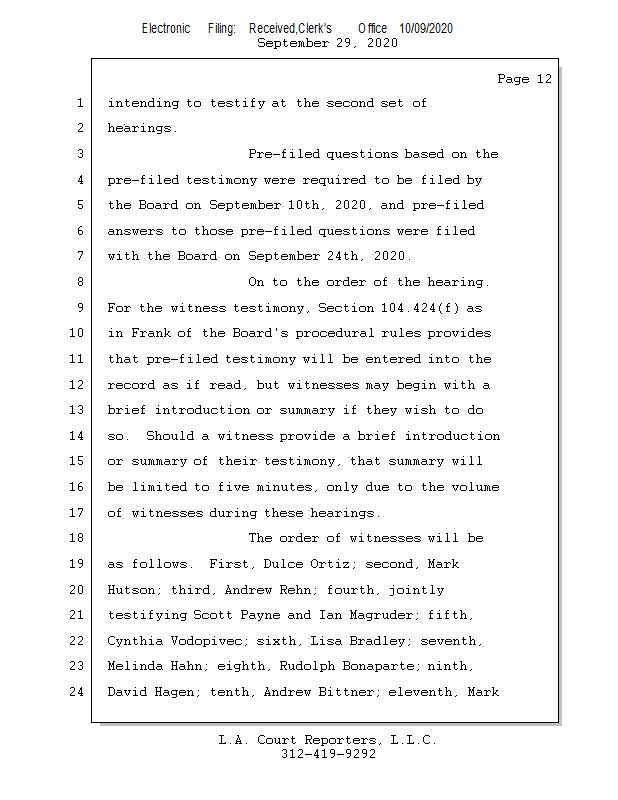 Electronic Filing: Received,Clerk's Office 10/09/2020
September 29, 2020

Page 12

1 intending to testify at the second set of
2 hearings.
3 Pre-filed questions based on the
4 pre-filed testimony were required to be filed by
5 the Board on September 10th, 2020, and pre-filed
6 answers to those pre-filed questions were filed
7 with the Board on September 24th, 2020.
8 On to the order of the hearing.
9 For the witness testimony, Section 104.424(f) as
10 in Frank of the Board's procedural rules provides
11 that pre-filed testimony will be entered into the
12 record as if read, but witnesses may begin with a
13 brief introduction or summary if they wish to do
14 so. Should a witness provide a brief introduction
15 or summary of their testimony, that summary will
16 be limited to five minutes, only due to the volume
17 of witnesses during these hearings.
18 The order of witnesses will be
19 as follows. First, Dulce Ortiz; second, Mark
20 Hutson; third, Andrew Rehn; fourth, jointly
21 testifying Scott Payne and Ian Magruder; fifth,
22 Cynthia Vodopivec; sixth, Lisa Bradley; seventh,
23 Melinda Hahn; eighth, Rudolph Bonaparte; ninth,
24 David Hagen; tenth, Andrew Bittner; eleventh, Mark

L.A. Court Reporters, L.L.C.
312-419-9292